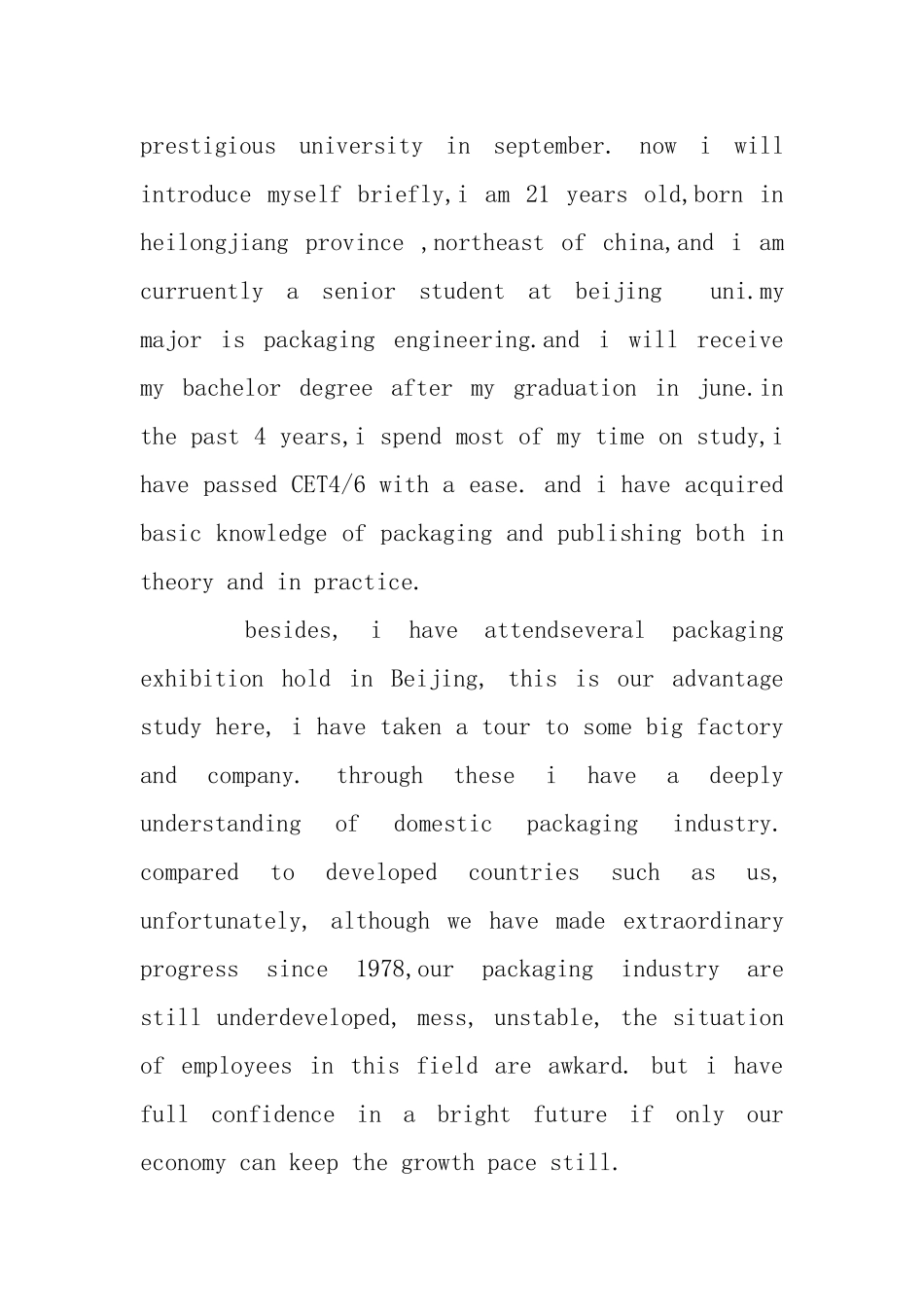 prestigious university in september. now i will introduce myself briefly,i am 21 years old,born in heilongjiang province ,northeast of china,and i am curruently a senior student at beijing uni.my major is packaging engineering.and i will receive my bachelor degree after my graduation in june.in the past 4 years,i spend most of my time on study,i have passed CET4/6 with a ease. and i have acquired basic knowledge of packaging and publishing both in theory and in practice.

besides, i have attendseveral packaging exhibition hold in Beijing, this is our advantage study here, i have taken a tour to some big factory and company. through these i have a deeply understanding of domestic packaging industry. compared to developed countries such as us, unfortunately, although we have made extraordinary progress since 1978,our packaging industry are still underdeveloped, mess, unstable, the situation of employees in this field are awkard. but i have full confidence in a bright future if only our economy can keep the growth pace still.